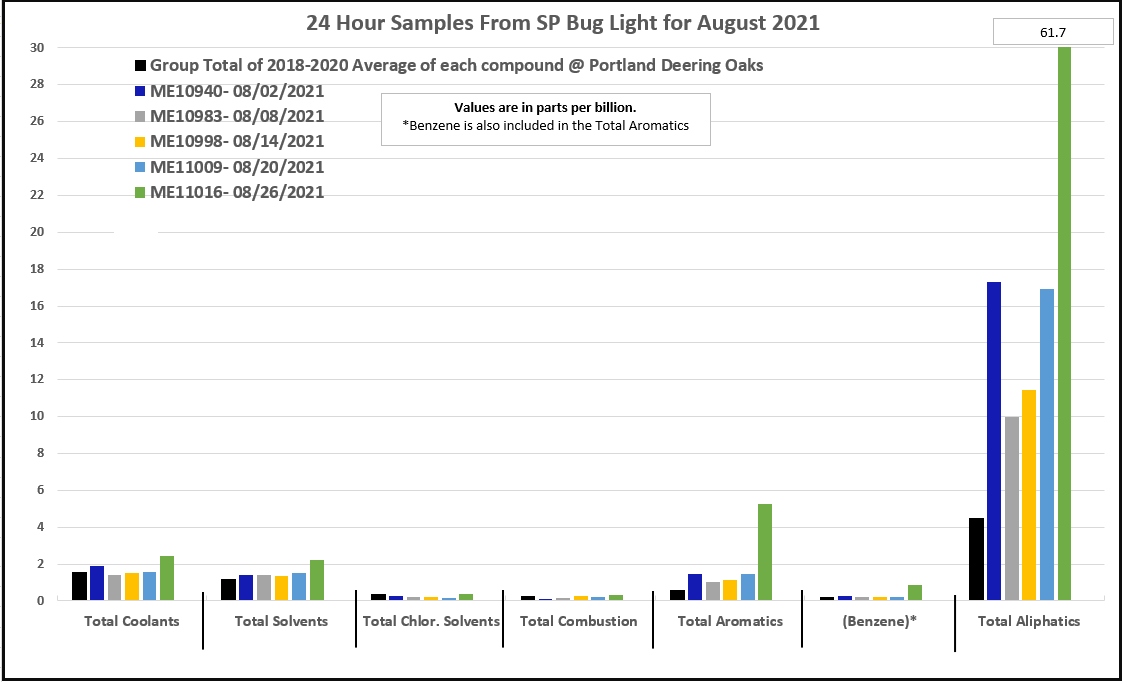 24 Hour Samples From SP Bug Light for August 2021

61.7

Group Total of 2018-2020 Average of each compound @ Portland Deering Oaks
ME10940- 08/02/2021
ME10983- 08/08/2021
ME10998- 08/14/2021
ME11009- 08/20/2021
ME11016- 08/26/2021

Values are in parts per billion.
*Benzene is also included in the Total Aromatics

30
28
26
24
22
20
18
16
14
12
10
8
6
4
2
0

Total Coolants
Total Solvents
Total Chlor. Solvents
Total Combustion
Total Aromatics
(Benzene)*
Total Aliphatics